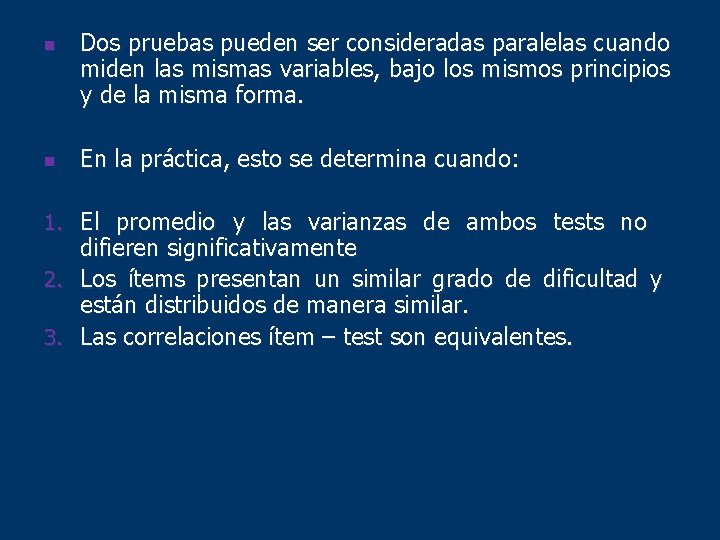 • Dos pruebas pueden ser consideradas paralelas cuando miden las mismas variables, bajo los mismos principios y de la misma forma.

• En la práctica, esto se determina cuando:

1. El promedio y las varianzas de ambos tests no difieren significativamente
2. Los ítems presentan un similar grado de dificultad y están distribuidos de manera similar.
3. Las correlaciones ítem – test son equivalentes.